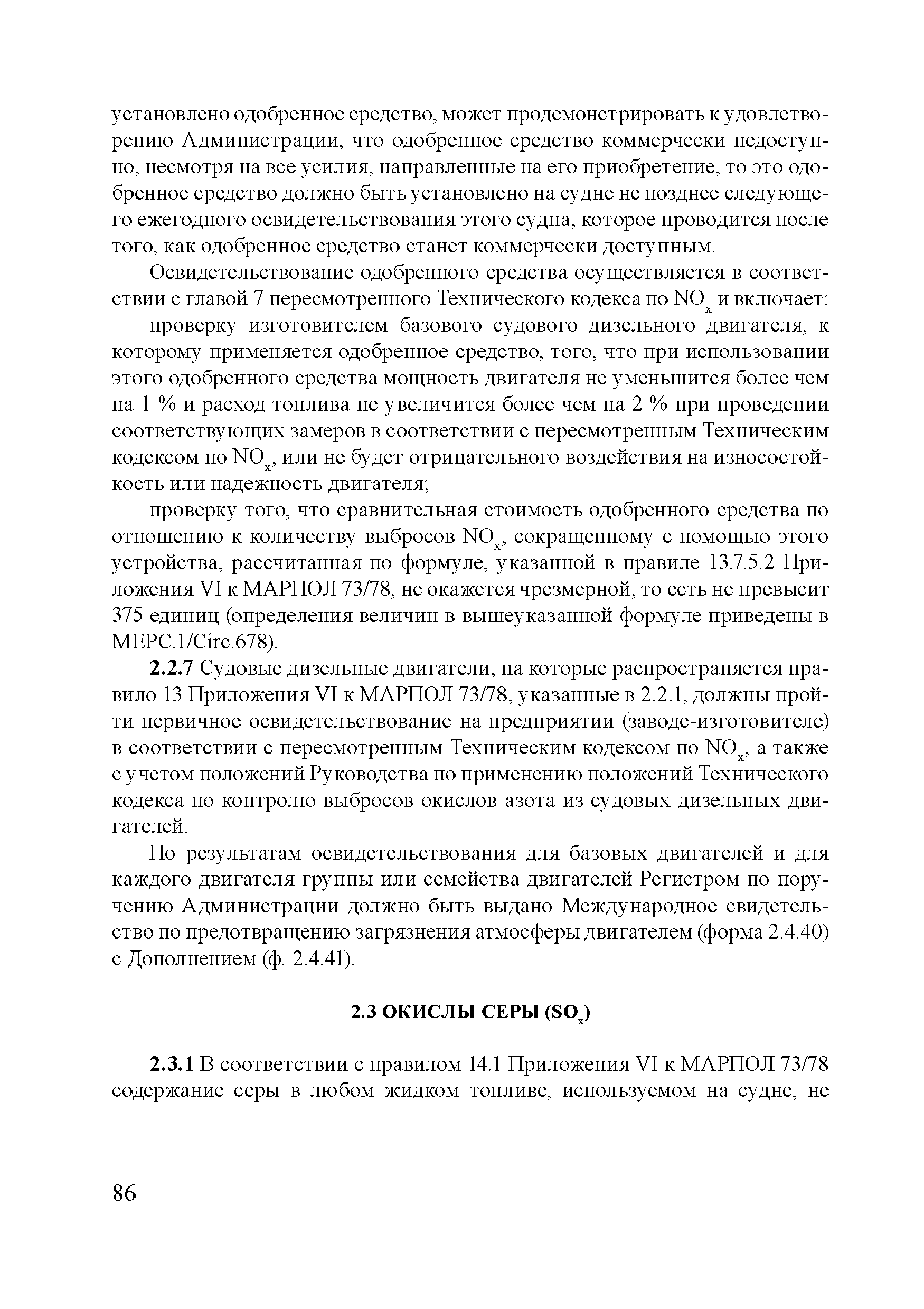 установлено одобренное средство, может продемонстрировать к удовлетворению Администрации, что одобренное средство коммерчески недоступно, несмотря на все усилия, направленные на его приобретение, то это одобренное средство должно быть установлено на судне не позднее следующего ежегодного освидетельствования этого судна, которое проводится после того, как одобренное средство станет коммерчески доступным.

Освидетельствование одобренного средства осуществляется в соответствии с главой 7 пересмотренного Технического кодекса по $NO_x$ и включает:

проверку изготовителем базового судового дизельного двигателя, к которому применяется одобренное средство, того, что при использовании этого одобренного средства мощность двигателя не уменьшится более чем на 1 % и расход топлива не увеличится более чем на 2 % при проведении соответствующих замеров в соответствии с пересмотренным Техническим кодексом по $NO_x$, или не будет отрицательного воздействия на износостойкость или надежность двигателя;

проверку того, что сравнительная стоимость одобренного средства по отношению к количеству выбросов $NO_x$, сокращенному с помощью этого устройства, рассчитанная по формуле, указанной в правиле 13.7.5.2 Приложения VI к МАРПОЛ 73/78, не окажется чрезмерной, то есть не превысит 375 единиц (определения величин в вышеуказанной формуле приведены в МЕРС.1/Circ.678).

**2.2.7** Судовые дизельные двигатели, на которые распространяется правило 13 Приложения VI к МАРПОЛ 73/78, указанные в 2.2.1, должны пройти первичное освидетельствование на предприятии (заводе-изготовителе) в соответствии с пересмотренным Техническим кодексом по $NO_x$, а также с учетом положений Руководства по применению положений Технического кодекса по контролю выбросов окислов азота из судовых дизельных двигателей.

По результатам освидетельствования для базовых двигателей и для каждого двигателя группы или семейства двигателей Регистром по поручению Администрации должно быть выдано Международное свидетельство по предотвращению загрязнения атмосферы двигателем (форма 2.4.40) с Дополнением (ф. 2.4.41).

**2.3 ОКИСЛЫ СЕРЫ ($SO_x$)**

**2.3.1** В соответствии с правилом 14.1 Приложения VI к МАРПОЛ 73/78 содержание серы в любом жидком топливе, используемом на судне, не

86